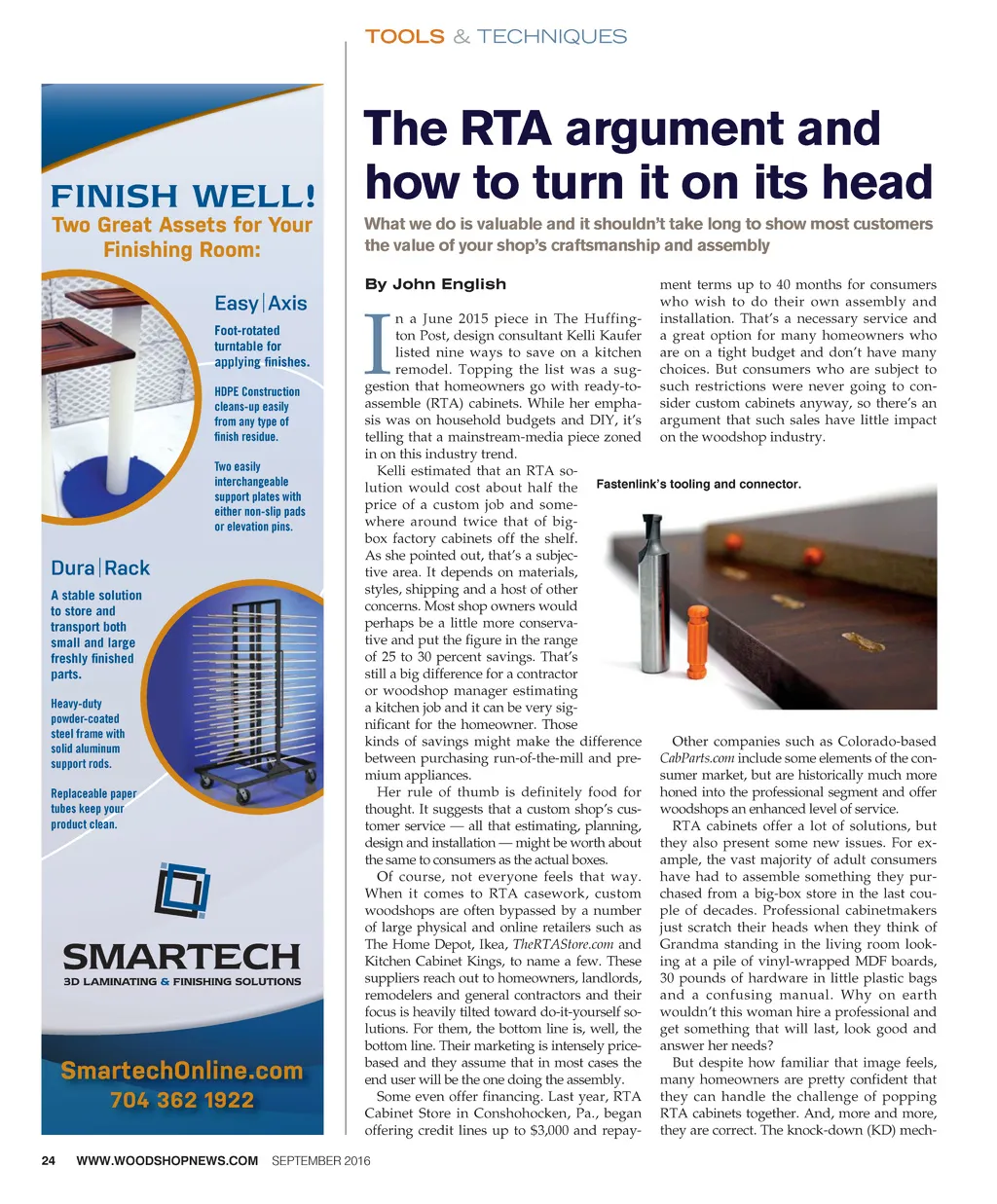 FINISH WELL!
Two Great Assets for Your Finishing Room:

Easy|Axis

Foot-rotated turntable for applying finishes.

HDPE Construction cleans-up easily from any type of finish residue.

Two easily interchangeable support plates with either non-slip pads or elevation pins.

Dura|Rack

A stable solution to store and transport both small and large freshly finished parts.

Heavy-duty powder-coated steel frame with solid aluminum support rods.

Replaceable paper tubes keep your product clean.

SMARTECH
3D LAMINATING & FINISHING SOLUTIONS

SmartechOnline.com
704 362 1922

TOOLS & TECHNIQUES

The RTA argument and how to turn it on its head

What we do is valuable and it shouldn't take long to show most customers the value of your shop's craftsmanship and assembly

By John English

In a June 2015 piece in The Huffington Post, design consultant Kelli Kaufer listed nine ways to save on a kitchen remodel. Topping the list was a suggestion that homeowners go with ready-to-assemble (RTA) cabinets. While her emphasis was on household budgets and DIY, it's telling that a mainstream-media piece zoned in on this industry trend.

Kelli estimated that an RTA solution would cost about half the price of a custom job and somewhere around twice that of big-box factory cabinets off the shelf. As she pointed out, that's a subjective area. It depends on materials, styles, shipping and a host of other concerns. Most shop owners would perhaps be a little more conservative and put the figure in the range of 25 to 30 percent savings. That's still a big difference for a contractor or woodshop manager estimating a kitchen job and it can be very significant for the homeowner. Those kinds of savings might make the difference between purchasing run-of-the-mill and premium appliances.

Her rule of thumb is definitely food for thought. It suggests that a custom shop's customer service — all that estimating, planning, design and installation — might be worth about the same to consumers as the actual boxes.

Of course, not everyone feels that way. When it comes to RTA casework, custom woodshops are often bypassed by a number of large physical and online retailers such as The Home Depot, Ikea, TheRTAStore.com and Kitchen Cabinet Kings, to name a few. These suppliers reach out to homeowners, landlords, remodelers and general contractors and their focus is heavily tilted toward do-it-yourself solutions. For them, the bottom line is, well, the bottom line. Their marketing is intensely price-based and they assume that in most cases the end user will be the one doing the assembly.

Some even offer financing. Last year, RTA Cabinet Store in Conshohocken, Pa., began offering credit lines up to $3,000 and repayment terms up to 40 months for consumers who wish to do their own assembly and installation. That's a necessary service and a great option for many homeowners who are on a tight budget and don't have many choices. But consumers who are subject to such restrictions were never going to consider custom cabinets anyway, so there's an argument that such sales have little impact on the woodshop industry.

Fastenlink's tooling and connector.

Other companies such as Colorado-based CabParts.com include some elements of the consumer market, but are historically much more honed into the professional segment and offer woodshops an enhanced level of service.

RTA cabinets offer a lot of solutions, but they also present some new issues. For example, the vast majority of adult consumers have had to assemble something they purchased from a big-box store in the last couple of decades. Professional cabinetmakers just scratch their heads when they think of Grandma standing in the living room looking at a pile of vinyl-wrapped MDF boards, 30 pounds of hardware in little plastic bags and a confusing manual. Why on earth wouldn't this woman hire a professional and get something that will last, look good and answer her needs?

But despite how familiar that image feels, many homeowners are pretty confident that they can handle the challenge of popping RTA cabinets together. And, more and more, they are correct. The knock-down (KD) mech-

24 WWW.WOODSHOPNEWS.COM SEPTEMBER 2016